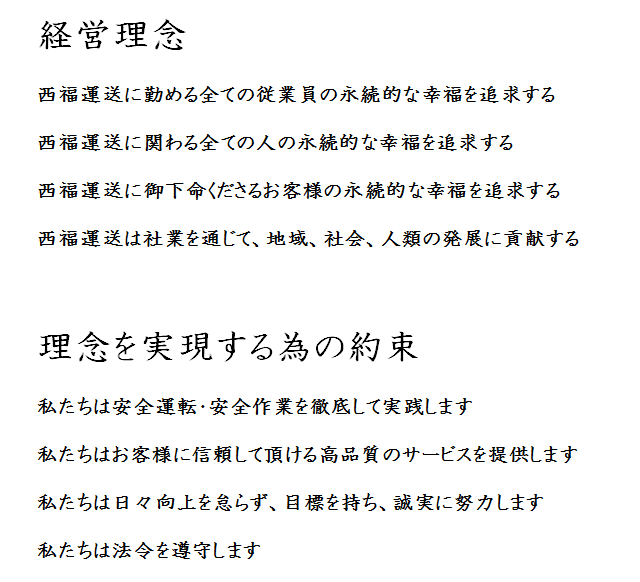 経営理念

西福運送に勤める全ての従業員の永続的な幸福を追求する

西福運送に関わる全ての人の永続的な幸福を追求する

西福運送に御下命くださるお客様の永続的な幸福を追求する

西福運送は社業を通じて、地域、社会、人類の発展に貢献する

理念を実現する為の約束

私たちは安全運転･安全作業を徹底して実践します

私たちはお客様に信頼して頂ける高品質のサービスを提供します

私たちは日々向上を怠らず、目標を持ち、誠実に努力します

私たちは法令を遵守します